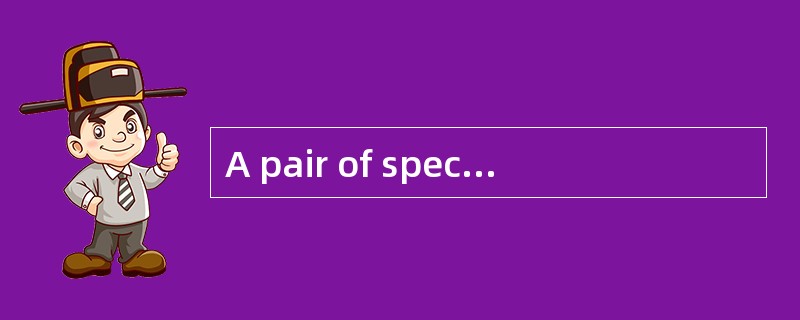 A pair of spec…